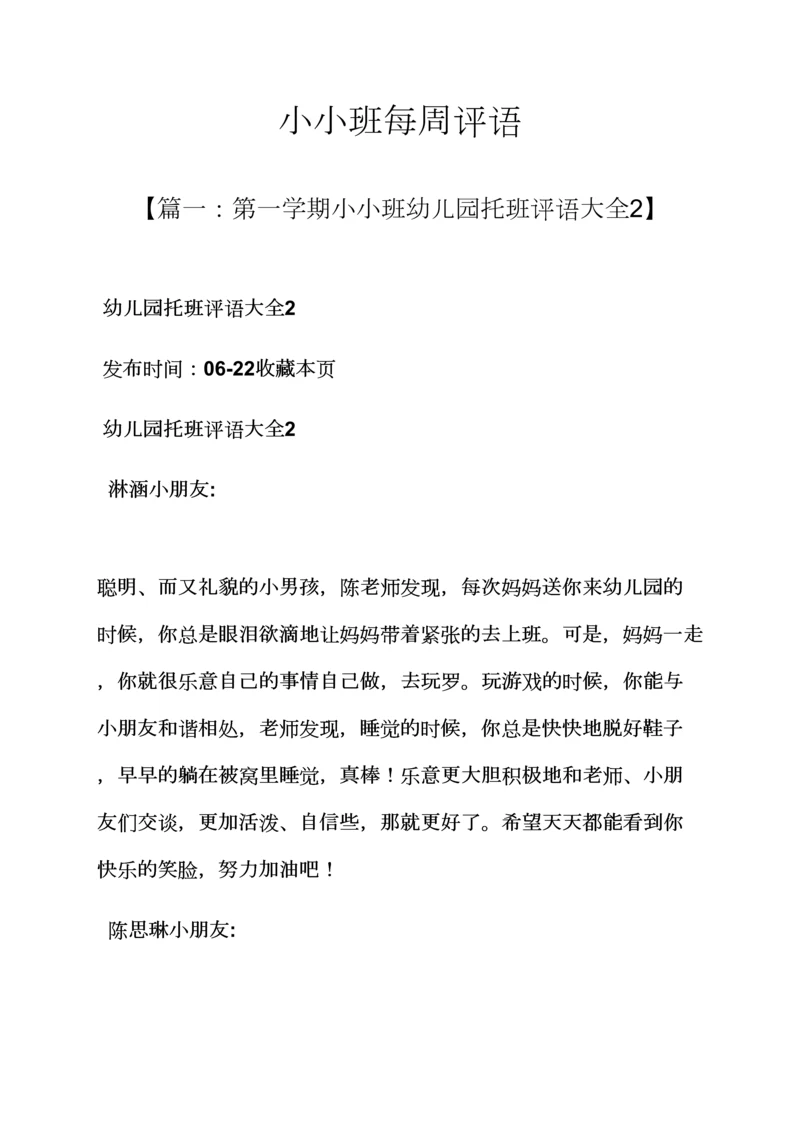 小小班每周评语

【篇一：第一学期小小班幼儿园托班评语大全2】

幼儿园托班评语大全2

发布时间：06-22收藏本页

幼儿园托班评语大全2

淋涵小朋友:

聪明、而又礼貌的小男孩，陈老师发现，每次妈妈送你来幼儿园的时候，你总是眼泪欲滴地让妈妈带着紧张的去上班。可是，妈妈一走，你就很乐意自己的事情自己做，去玩罗。玩游戏的时候，你能与小朋友和谐相处，老师发现，睡觉的时候，你总是快快地脱好鞋子，早早的躺在被窝里睡觉，真棒！乐意更大胆积极地和老师、小朋友们交谈，更加活泼、自信些，那就更好了。希望天天都能看到你快乐的笑脸，努力加油吧！

陈思琳小朋友: